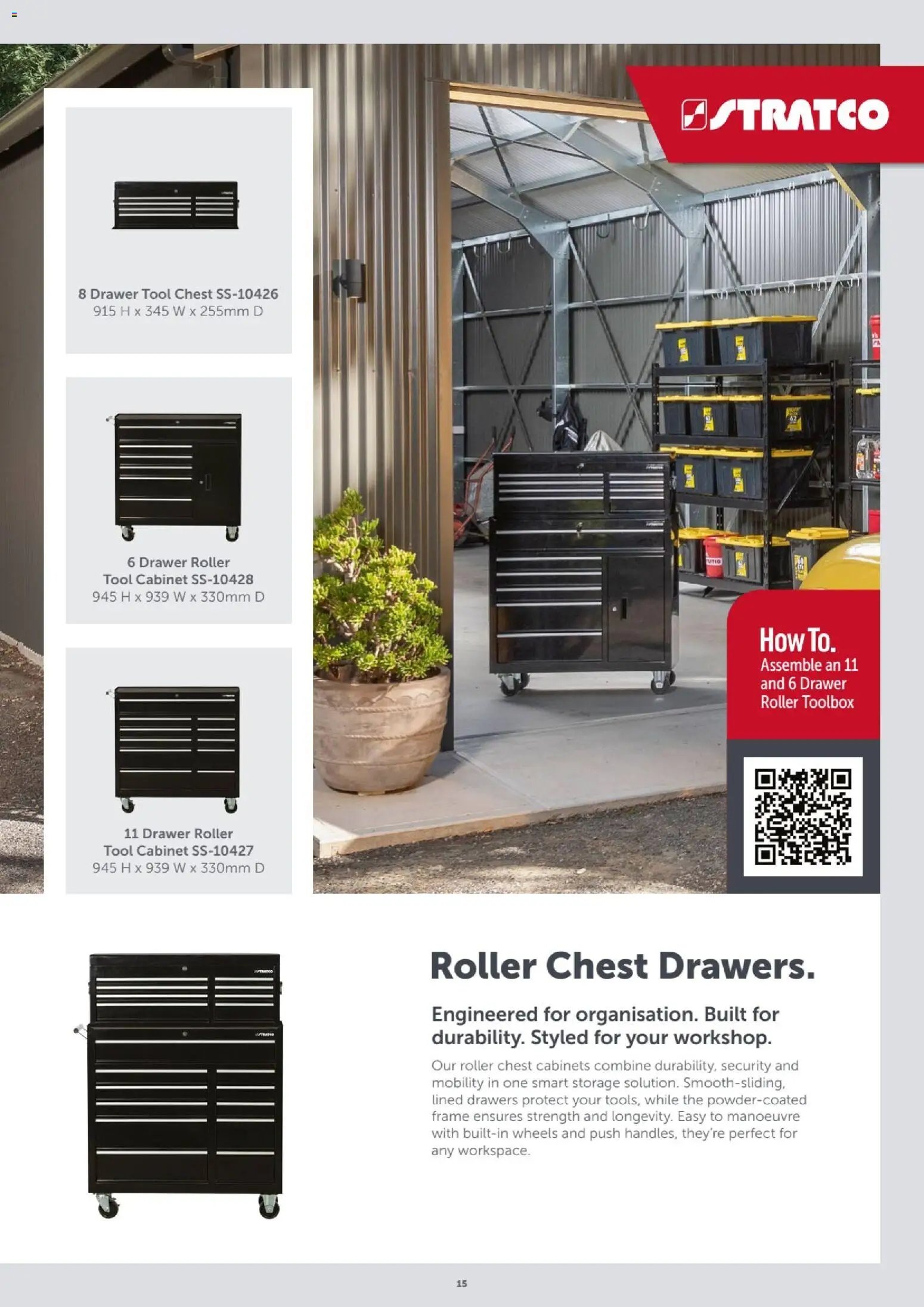 STRATCO

8 Drawer Tool Chest SS-10426
915 H x 345 W x 255mm D

6 Drawer Roller Tool Cabinet SS-10428
945 H x 939 W x 330mm D

11 Drawer Roller Tool Cabinet SS-10427
945 H x 939 W x 330mm D

How To.
Assemble an 11 and 6 Drawer Roller Toolbox

Roller Chest Drawers.

Engineered for organisation. Built for durability. Styled for your workshop.

Our roller chest cabinets combine durability, security and mobility in one smart storage solution. Smooth-sliding, lined drawers protect your tools, while the powder-coated frame ensures strength and longevity. Easy to manoeuvre with built-in wheels and push handles, they're perfect for any workspace.

15